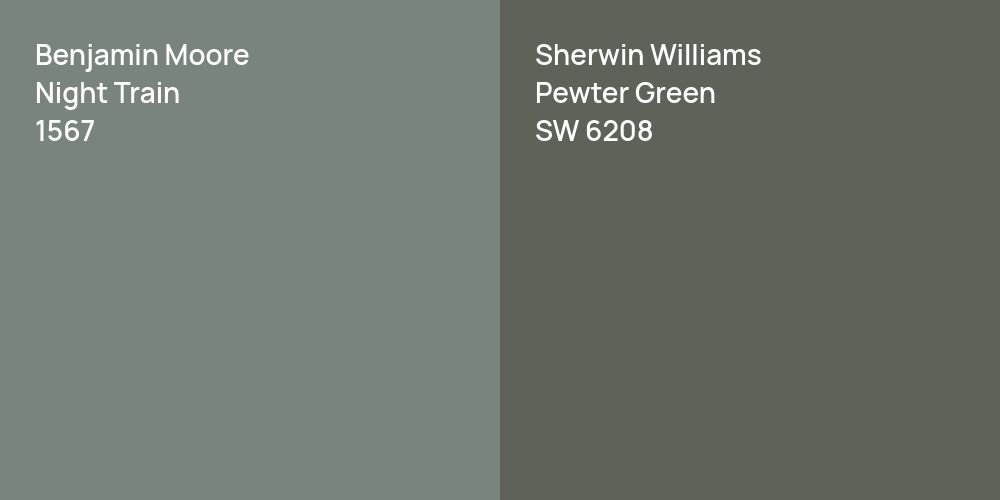 Benjamin Moore
Night Train
1567

Sherwin Williams
Pewter Green
SW 6208